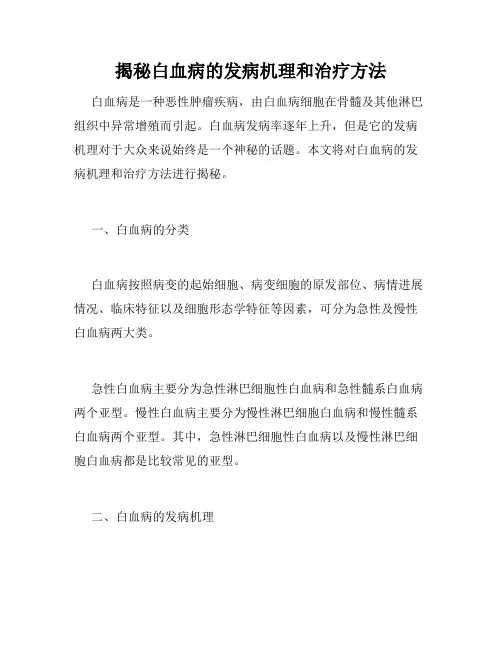 揭秘白血病的发病机理和治疗方法

白血病是一种恶性肿瘤疾病，由白血病细胞在骨髓及其他淋巴组织中异常增殖而引起。白血病发病率逐年上升，但是它的发病机理对于大众来说始终是一个神秘的话题。本文将对白血病的发病机理和治疗方法进行揭秘。

一、白血病的分类

白血病按照病变的起始细胞、病变细胞的原发部位、病情进展情况、临床特征以及细胞形态学特征等因素，可分为急性及慢性白血病两大类。

急性白血病主要分为急性淋巴细胞性白血病和急性髓系白血病两个亚型。慢性白血病主要分为慢性淋巴细胞白血病和慢性髓系白血病两个亚型。其中，急性淋巴细胞性白血病以及慢性淋巴细胞白血病都是比较常见的亚型。

二、白血病的发病机理